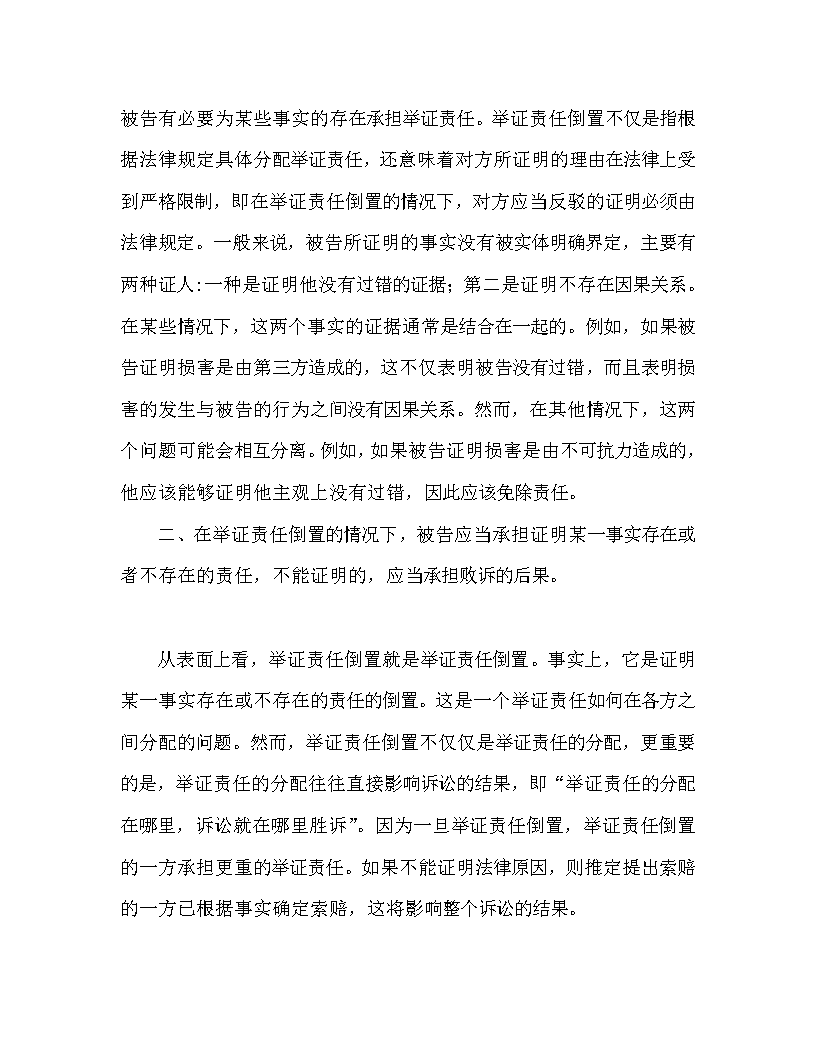 被告有必要为某些事实的存在承担举证责任。举证责任倒置不仅是指根据法律规定具体分配举证责任，还意味着对方所证明的理由在法律上受到严格限制，即在举证责任倒置的情况下，对方应当反驳的证明必须由法律规定。一般来说，被告所证明的事实没有被实体明确界定，主要有两种证人:一种是证明他没有过错的证据；第二是证明不存在因果关系。在某些情况下，这两个事实的证据通常是结合在一起的。例如，如果被告证明损害是由第三方造成的，这不仅表明被告没有过错，而且表明损害的发生与被告的行为之间没有因果关系。然而，在其他情况下，这两个问题可能会相互分离。例如，如果被告证明损害是由不可抗力造成的，他应该能够证明他主观上没有过错，因此应该免除责任。

二、在举证责任倒置的情况下，被告应当承担证明某一事实存在或者不存在的责任，不能证明的，应当承担败诉的后果。

从表面上看，举证责任倒置就是举证责任倒置。事实上，它是证明某一事实存在或不存在的责任的倒置。这是一个举证责任如何在各方之间分配的问题。然而，举证责任倒置不仅仅是举证责任的分配，更重要的是，举证责任的分配往往直接影响诉讼的结果，即“举证责任的分配在哪里，诉讼就在哪里胜诉”。因为一旦举证责任倒置，举证责任倒置的一方承担更重的举证责任。如果不能证明法律原因，则推定提出索赔的一方已根据事实确定索赔，这将影响整个诉讼的结果。